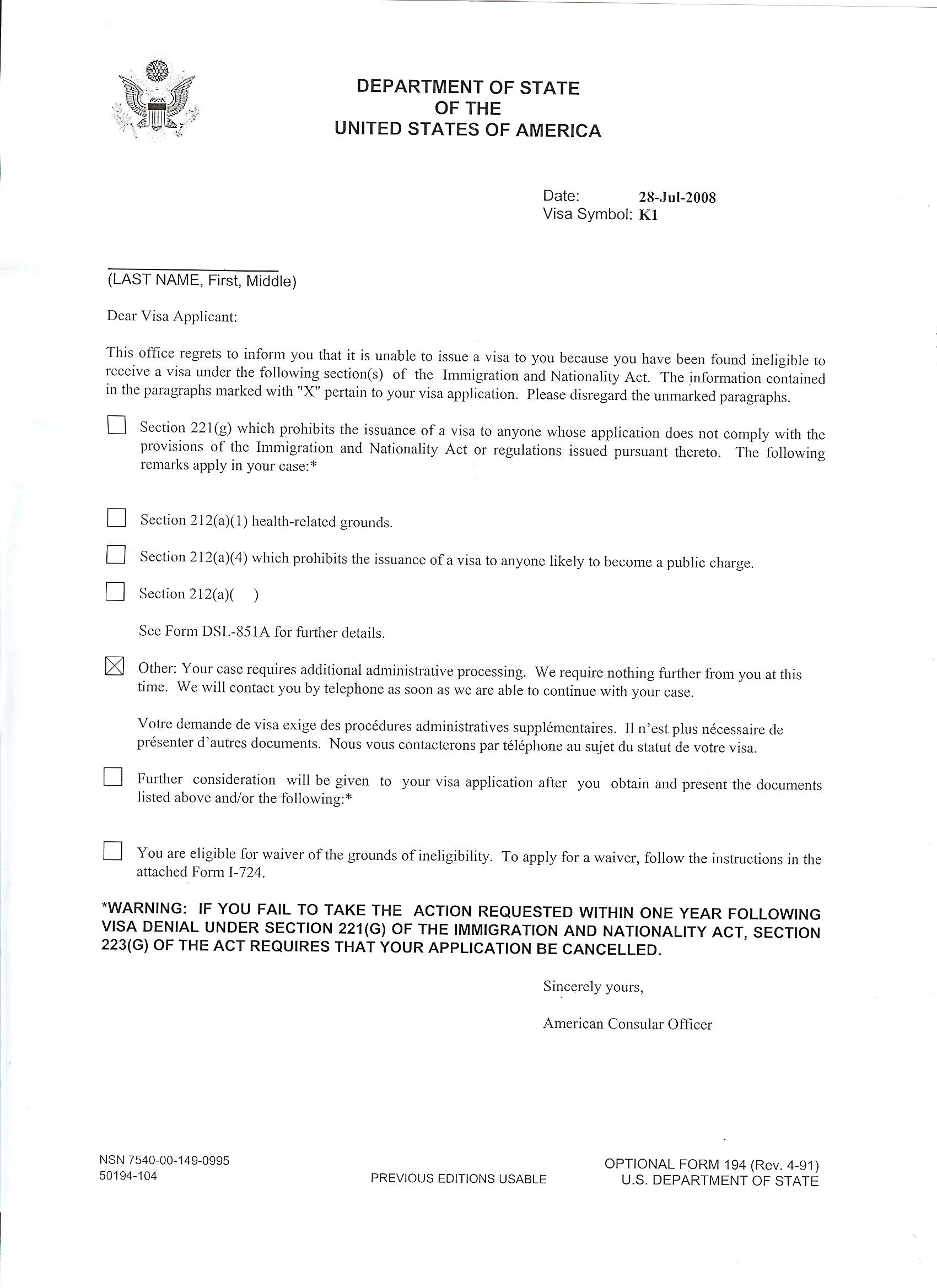 DEPARTMENT OF STATE
OF THE
UNITED STATES OF AMERICA

Date: 28-Jul-2008
Visa Symbol: K1

(LAST NAME, First, Middle)

Dear Visa Applicant:

This office regrets to inform you that it is unable to issue a visa to you because you have been found ineligible to receive a visa under the following section(s) of the Immigration and Nationality Act. The information contained in the paragraphs marked with "X" pertain to your visa application. Please disregard the unmarked paragraphs.

☐ Section 221(g) which prohibits the issuance of a visa to anyone whose application does not comply with the provisions of the Immigration and Nationality Act or regulations issued pursuant thereto. The following remarks apply in your case:*

☐ Section 212(a)(1) health-related grounds.

☐ Section 212(a)(4) which prohibits the issuance of a visa to anyone likely to become a public charge.

☐ Section 212(a)( )

See Form DSL-851A for further details.

☒ Other: Your case requires additional administrative processing. We require nothing further from you at this time. We will contact you by telephone as soon as we are able to continue with your case.

Votre demande de visa exige des procédures administratives supplémentaires. Il n'est plus nécessaire de présenter d'autres documents. Nous vous contacterons par téléphone au sujet du statut de votre visa.

☐ Further consideration will be given to your visa application after you obtain and present the documents listed above and/or the following:*

☐ You are eligible for waiver of the grounds of ineligibility. To apply for a waiver, follow the instructions in the attached Form I-724.

*WARNING: IF YOU FAIL TO TAKE THE ACTION REQUESTED WITHIN ONE YEAR FOLLOWING VISA DENIAL UNDER SECTION 221(G) OF THE IMMIGRATION AND NATIONALITY ACT, SECTION 223(G) OF THE ACT REQUIRES THAT YOUR APPLICATION BE CANCELLED.

Sincerely yours,

American Consular Officer

NSN 7540-00-149-0995
50194-104

PREVIOUS EDITIONS USABLE

OPTIONAL FORM 194 (Rev. 4-91)
U.S. DEPARTMENT OF STATE